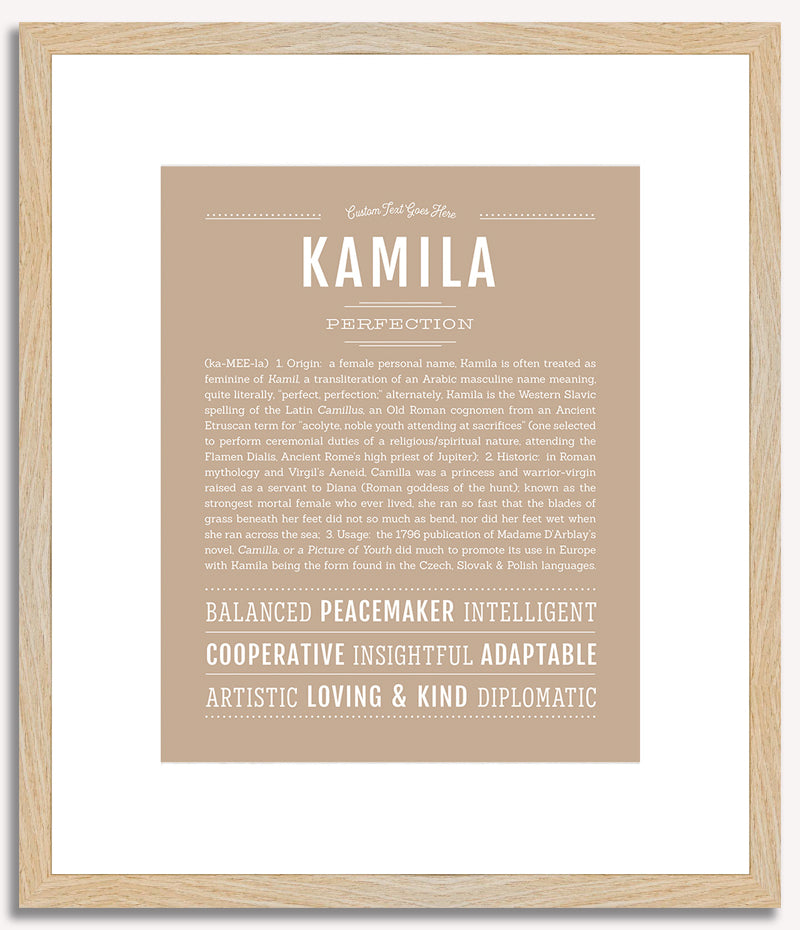 Custom Text Goes Here

KAMILA

PERFECTION

(ka-MEE-la) 1. Origin: a female personal name, Kamila is often treated as feminine of Kamil, a transliteration of an Arabic masculine name meaning, quite literally, "perfect, perfection;" alternately, Kamila is the Western Slavic spelling of the Latin Camillus, an Old Roman cognomen from an Ancient Etruscan term for "acolyte, noble youth attending at sacrifices" (one selected to perform ceremonial duties of a religious/spiritual nature, attending the Flamen Dialis, Ancient Rome's high priest of Jupiter); 2. Historic: in Roman mythology and Virgil's Aeneid, Camilla was a princess and warrior-virgin raised as a servant to Diana (Roman goddess of the hunt); known as the strongest mortal female who ever lived, she ran so fast that the blades of grass beneath her feet did not so much as bend, nor did her feet wet when she ran across the sea; 3. Usage: the 1796 publication of Madame D'Arblay's novel, Camilla, or a Picture of Youth did much to promote its use in Europe with Kamila being the form found in the Czech, Slovak & Polish languages.

BALANCED PEACEMAKER INTELLIGENT

COOPERATIVE INSIGHTFUL ADAPTABLE

ARTISTIC LOVING & KIND DIPLOMATIC